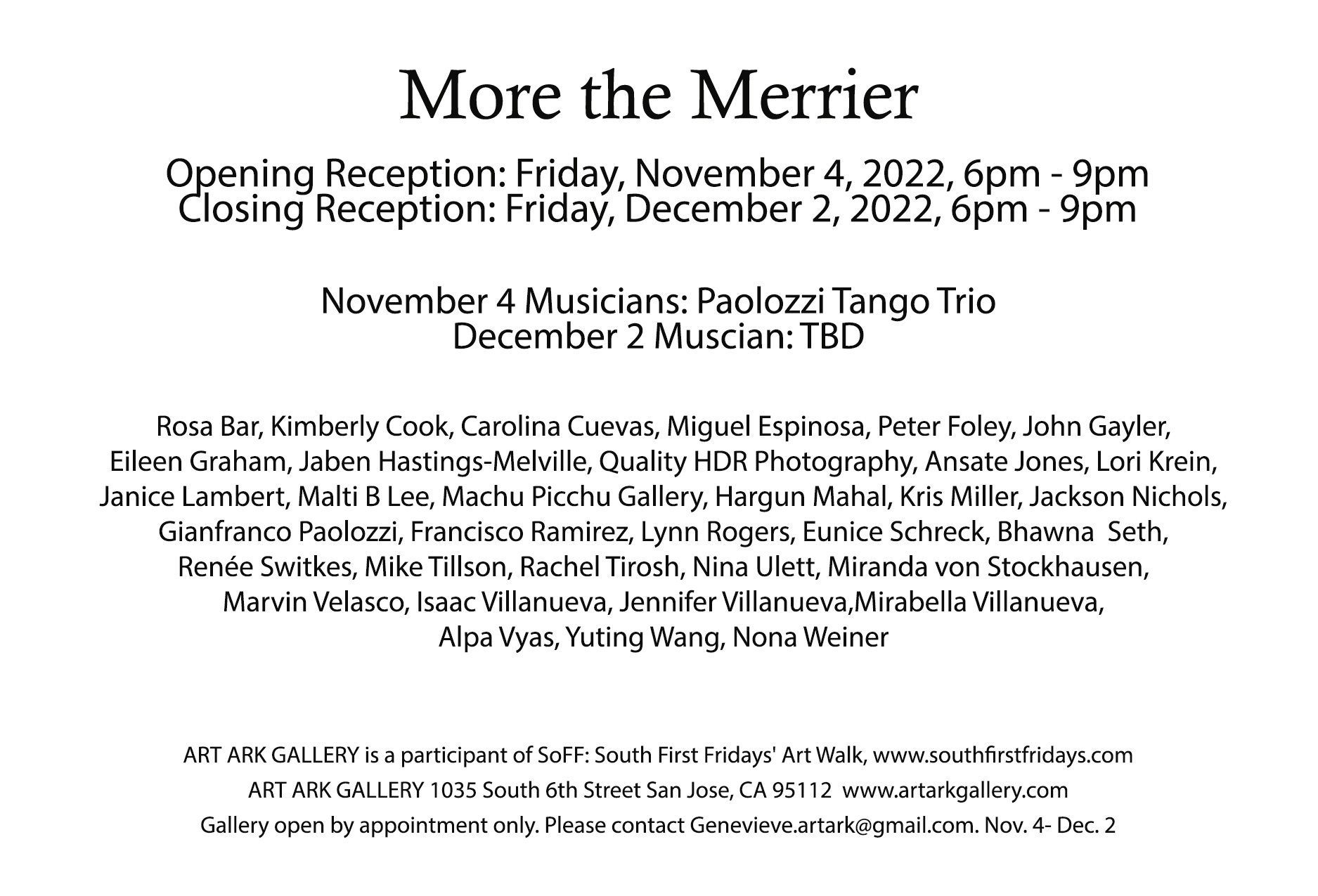 More the Merrier

Opening Reception: Friday, November 4, 2022, 6pm - 9pm
Closing Reception: Friday, December 2, 2022, 6pm - 9pm

November 4 Musicians: Paolozzi Tango Trio
December 2 Muscian: TBD

Rosa Bar, Kimberly Cook, Carolina Cuevas, Miguel Espinosa, Peter Foley, John Gayler, Eileen Graham, Jaben Hastings-Melville, Quality HDR Photography, Ansate Jones, Lori Krein, Janice Lambert, Malti B Lee, Machu Picchu Gallery, Hargun Mahal, Kris Miller, Jackson Nichols, Gianfranco Paolozzi, Francisco Ramirez, Lynn Rogers, Eunice Schreck, Bhawna Seth, Renée Switkes, Mike Tillson, Rachel Tirosh, Nina Ulett, Miranda von Stockhausen, Marvin Velasco, Isaac Villanueva, Jennifer Villanueva,Mirabella Villanueva, Alpa Vyas, Yuting Wang, Nona Weiner

ART ARK GALLERY is a participant of SoFF: South First Fridays' Art Walk, www.southfirstfridays.com
ART ARK GALLERY 1035 South 6th Street San Jose, CA 95112 www.artarkgallery.com
Gallery open by appointment only. Please contact Genevieve.artark@gmail.com. Nov. 4- Dec. 2